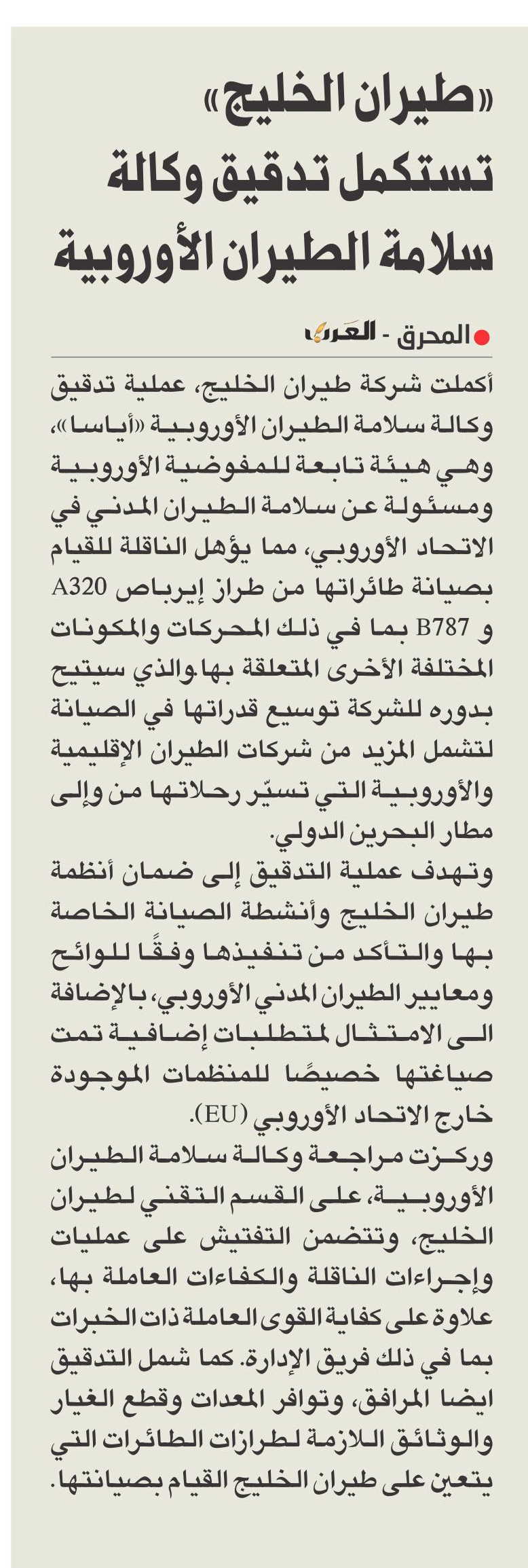 «طيران الخليج» تستكمل تدقيق وكالة سلامة الطيران الأوروبية

المحرق - العرب

أكملت شركة طيران الخليج، عملية تدقيق وكالة سلامة الطيران الأوروبية «أياسا»، وهي هيئة تابعة للمفوضية الأوروبية ومسئولة عن سلامة الطيران المدني في الاتحاد الأوروبي، مما يؤهل الناقلة للقيام بصيانة طائراتها من طراز إيرباص A320 و B787 بما في ذلك المحركات والمكونات المختلفة الأخرى المتعلقة بها.والذي سيتيح بدوره للشركة توسيع قدراتها في الصيانة لتشمل المزيد من شركات الطيران الإقليمية والأوروبية التي تسيّر رحلاتها من وإلى مطار البحرين الدولي.
وتهدف عملية التدقيق إلى ضمان أنظمة طيران الخليج وأنشطة الصيانة الخاصة بها والتأكد من تنفيذها وفقًا للوائح ومعايير الطيران المدني الأوروبي، بالإضافة الى الامتثال لمتطلبات إضافية تمت صياغتها خصيصًا للمنظمات الموجودة خارج الاتحاد الأوروبي (EU).
وركزت مراجعة وكالة سلامة الطيران الأوروبية، على القسم التقني لطيران الخليج، وتتضمن التفتيش على عمليات وإجراءات الناقلة والكفاءات العاملة بها، علاوة على كفاية القوى العاملة ذات الخبرات بما في ذلك فريق الإدارة. كما شمل التدقيق ايضا المرافق، وتوافر المعدات وقطع الغيار والوثائق اللازمة لطرازات الطائرات التي يتعين على طيران الخليج القيام بصيانتها.